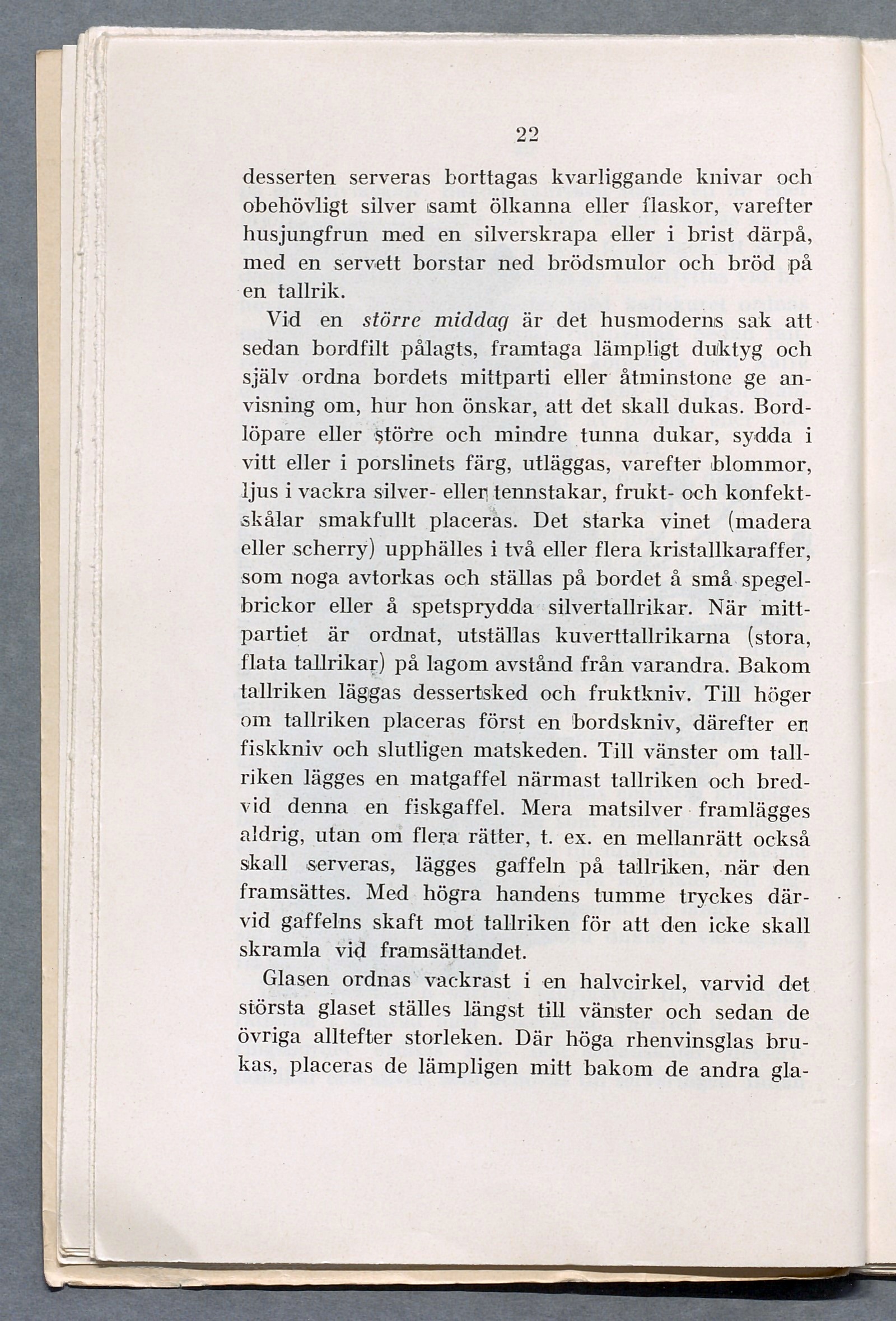 22

desserten serveras borttagas kvarliggande knivar och obehövligt silver samt ölkanna eller flaskor, varefter husjungfrun med en silverskrapa eller i brist därpå, med en servett borstar ned brödsmulor och bröd på en tallrik.

Vid en större middag är det husmoderns sak att sedan bordfilt pålagts, framtaga lämpligt duktyg och själv ordna bordets mittparti eller åtminstone ge anvisning om, hur hon önskar, att det skall dukas. Bordlöpare eller större och mindre tunna dukar, sydda i vitt eller i porslinets färg, utläggas, varefter blommor, ljus i vackra silver- eller tennstakar, frukt- och konfektskålar smakfullt placeras. Det starka vinet (madera eller scherry) upphälles i två eller flera kristallkaraffer, som noga avtorkas och ställas på bordet å små spegelbrickor eller å spetsprydda silvertallrikar. När mittpartiet är ordnat, utställas kuverttallrikarna (stora, flata tallrikar) på lagom avstånd från varandra. Bakom tallriken läggas dessertsked och fruktkniv. Till höger om tallriken placeras först en bordskniv, därefter en fiskkniv och slutligen matskeden. Till vänster om tallriken lägges en matgaffel närmast tallriken och bredvid denna en fiskgaffel. Mera matsilver framlägges aldrig, utan om flera rätter, t. ex. en mellanrätt också skall serveras, lägges gaffeln på tallriken, när den framsättes. Med högra handens tumme tryckes därvid gaffelns skaft mot tallriken för att den icke skall skramla vid framsättandet.

Glasen ordnas vackrast i en halvcirkel, varvid det största glaset ställes längst till vänster och sedan de övriga alltefter storleken. Där höga rhenvinsglas brukas, placeras de lämpligen mitt bakom de andra gla-